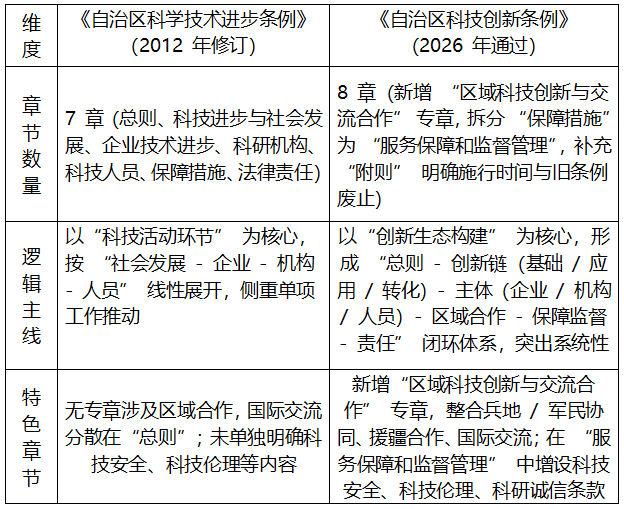 | 维度 | 《自治区科学技术进步条例》(2012 年修订) | 《自治区科技创新条例》(2026 年通过) |
|---|---|---|
| 章节数量 | 7 章 (总则、科技进步与社会发展、企业技术进步、科研机构、科技人员、保障措施、法律责任) | 8 章 (新增 “区域科技创新与交流合作” 专章, 拆分 “保障措施” 为 “服务保障和监督管理”, 补充 “附则” 明确施行时间与旧条例废止) |
| 逻辑主线 | 以“科技活动环节” 为核心, 按 “社会发展 - 企业 - 机构 - 人员” 线性展开, 侧重单项工作推动 | 以“创新生态构建” 为核心, 形成 “总则 - 创新链 (基础 / 应用 / 转化) - 主体 (企业 / 机构 / 人员) - 区域合作 - 保障监督 - 责任” 闭环体系, 突出系统性 |
| 特色章节 | 无专章涉及区域合作, 国际交流分散在 “总则”; 未单独明确科技安全、科技伦理等内容 | 新增 “区域科技创新与交流合作” 专章, 整合兵地 / 军民协同、援疆合作、国际交流; 在 “服务保障和监督管理” 中增设科技安全、科技伦理、科研诚信条款 |